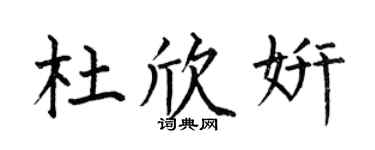 杜欣妍
词典网